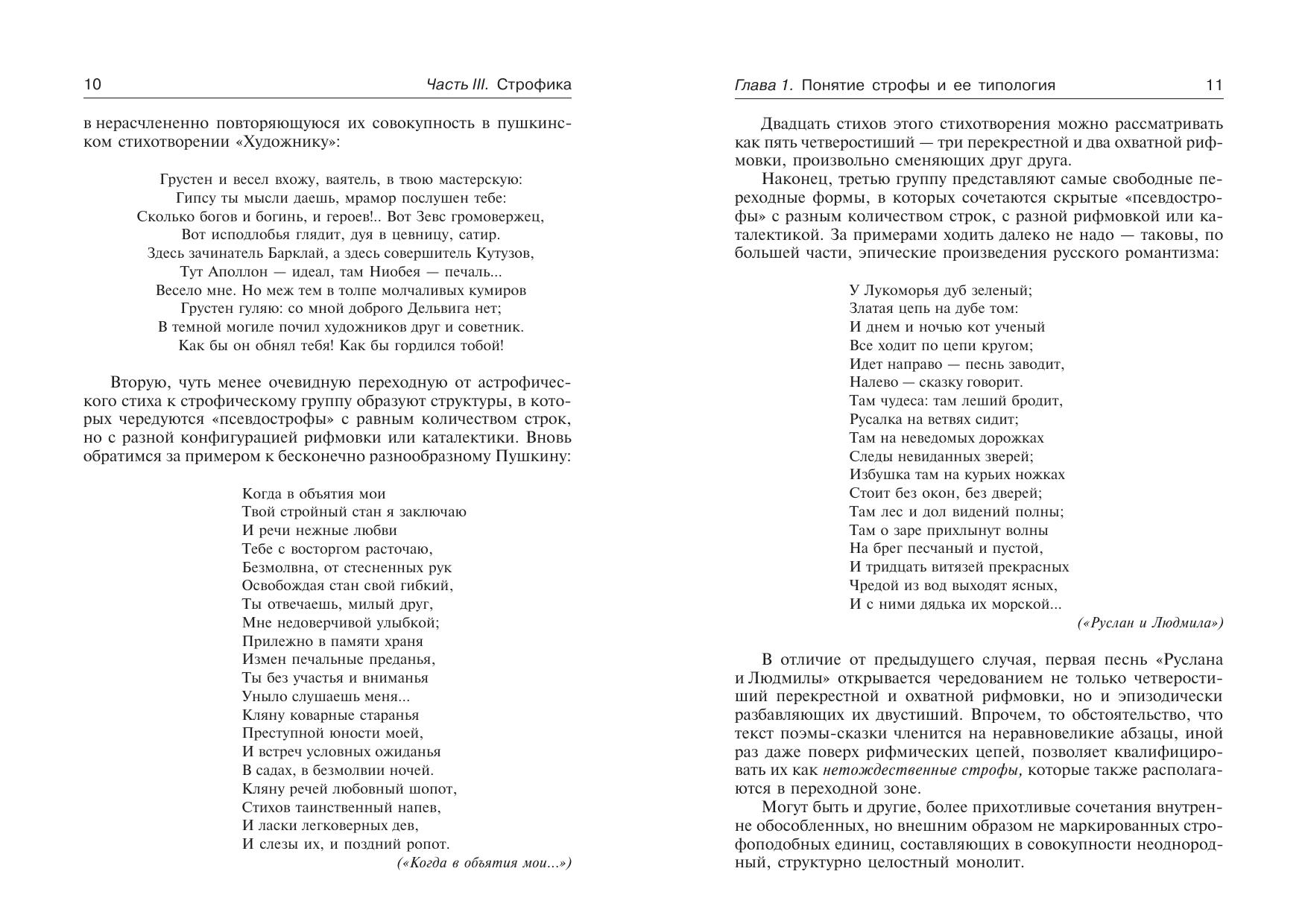 10 Часть III. Строфика

в нерасчлененно повторяющуюся их совокупность в пушкинском стихотворении «Художнику»:

Грустен и весел вхожу, ваятель, в твою мастерскую:
Гипсу ты мысли даешь, мрамор послушен тебе:
Сколько богов и богинь, и героев!.. Вот Зевс громовержец,
Вот исподлобья глядит, дуя в цевницу, сатир.
Здесь зачинатель Барклай, а здесь совершитель Кутузов,
Тут Аполлон — идеал, там Ниобея — печаль...
Весело мне. Но меж тем в толпе молчаливых кумиров
Грустен гуляю: со мной доброго Дельвига нет;
В темной могиле почил художников друг и советник.
Как бы он обнял тебя! Как бы гордился тобой!

Вторую, чуть менее очевидную переходную от астрофического стиха к строфическому группу образуют структуры, в которых чередуются «псевдострофы» с равным количеством строк, но с разной конфигурацией рифмовки или каталектики. Вновь обратимся за примером к бесконечно разнообразному Пушкину:

Когда в объятия мои
Твой стройный стан я заключаю
И речи нежные любви
Тебе с восторгом расточаю,
Безмолвна, от стесненных рук
Освобождая стан свой гибкий,
Ты отвечаешь, милый друг,
Мне недоверчивой улыбкой;
Прилежно в памяти храня
Измен печальные преданья,
Ты без участья и вниманья
Уныло слушаешь меня...
Кляну коварные старанья
Преступной юности моей,
И встреч условных ожиданья
В садах, в безмолвии ночей.
Кляну речей любовный шопот,
Стихов таинственный напев,
И ласки легковерных дев,
И слезы их, и поздний ропот.
(«Когда в объятия мои...»)

Глава 1. Понятие строфы и ее типология 11

Двадцать стихов этого стихотворения можно рассматривать как пять четверостиший — три перекрестной и два охватной рифмовки, произвольно сменяющих друг друга.

Наконец, третью группу представляют самые свободные переходные формы, в которых сочетаются скрытые «псевдострофы» с разным количеством строк, с разной рифмовкой или каталектикой. За примерами ходить далеко не надо — таковы, по большей части, эпические произведения русского романтизма:

У Лукоморья дуб зеленый;
Златая цепь на дубе том:
И днем и ночью кот ученый
Все ходит по цепи кругом;
Идет направо — песнь заводит,
Налево — сказку говорит.
Там чудеса: там леший бродит,
Русалка на ветвях сидит;
Там на неведомых дорожках
Следы невиданных зверей;
Избушка там на курьих ножках
Стоит без окон, без дверей;
Там лес и дол видений полны;
Там о заре прихлынут волны
На брег песчаный и пустой,
И тридцать витязей прекрасных
Чредой из вод выходят ясных,
И с ними дядька их морской...
(«Руслан и Людмила»)

В отличие от предыдущего случая, первая песнь «Руслана и Людмилы» открывается чередованием не только четверостиший перекрестной и охватной рифмовки, но и эпизодически разбавляющих их двустиший. Впрочем, то обстоятельство, что текст поэмы-сказки членится на неравновеликие абзацы, иной раз даже поверх рифмических цепей, позволяет квалифицировать их как нетождественные строфы, которые также располагаются в переходной зоне.

Могут быть и другие, более прихотливые сочетания внутренне обособленных, но внешним образом не маркированных строфоподобных единиц, составляющих в совокупности неоднородный, структурно целостный монолит.